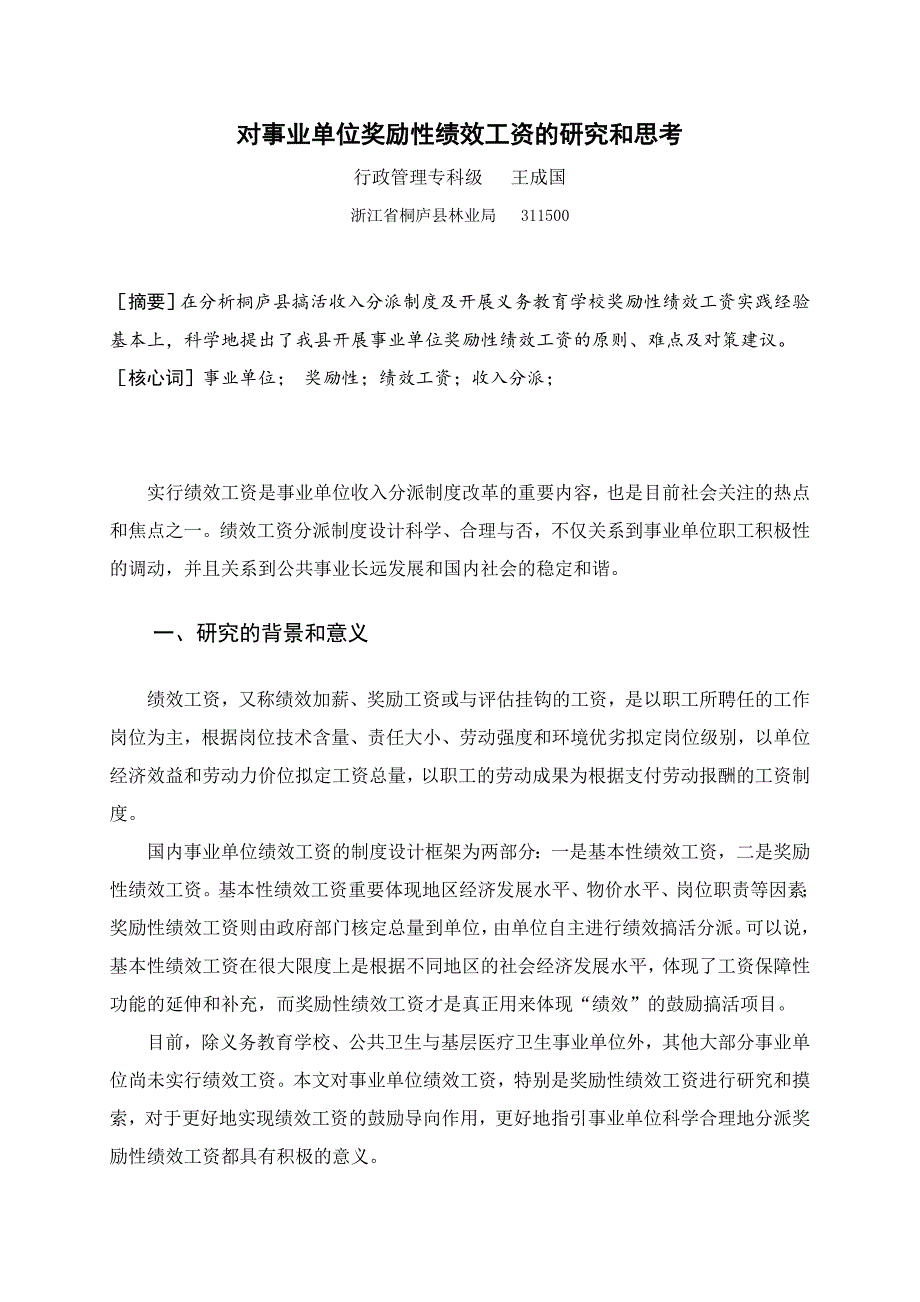 对事业单位奖励性绩效工资的研究和思考

行政管理专科级　王成国

浙江省桐庐县林业局　311500

［摘要］在分析桐庐县搞活收入分派制度及开展义务教育学校奖励性绩效工资实践经验基本上，科学地提出了我县开展事业单位奖励性绩效工资的原则、难点及对策建议。

［核心词］事业单位；　奖励性；绩效工资；收入分派；

实行绩效工资是事业单位收入分派制度改革的重要内容，也是目前社会关注的热点和焦点之一。绩效工资分派制度设计科学、合理与否，不仅关系到事业单位职工积极性的调动，并且关系到公共事业长远发展和国内社会的稳定和谐。

一、研究的背景和意义

绩效工资，又称绩效加薪、奖励工资或与评估挂钩的工资，是以职工所聘任的工作岗位为主，根据岗位技术含量、责任大小、劳动强度和环境优劣拟定岗位级别，以单位经济效益和劳动力价位拟定工资总量，以职工的劳动成果为根据支付劳动报酬的工资制度。

国内事业单位绩效工资的制度设计框架为两部分：一是基本性绩效工资，二是奖励性绩效工资。基本性绩效工资重要体现地区经济发展水平、物价水平、岗位职责等因素奖励性绩效工资则由政府部门核定总量到单位，由单位自主进行绩效搞活分派。可以说，基本性绩效工资在很大限度上是根据不同地区的社会经济发展水平，体现了工资保障性功能的延伸和补充，而奖励性绩效工资才是真正用来体现“绩效”的鼓励搞活项目。

目前，除义务教育学校、公共卫生与基层医疗卫生事业单位外，其他大部分事业单位尚未实行绩效工资。本文对事业单位绩效工资，特别是奖励性绩效工资进行研究和摸索，对于更好地实现绩效工资的鼓励导向作用，更好地指引事业单位科学合理地分派奖励性绩效工资都具有积极的意义。